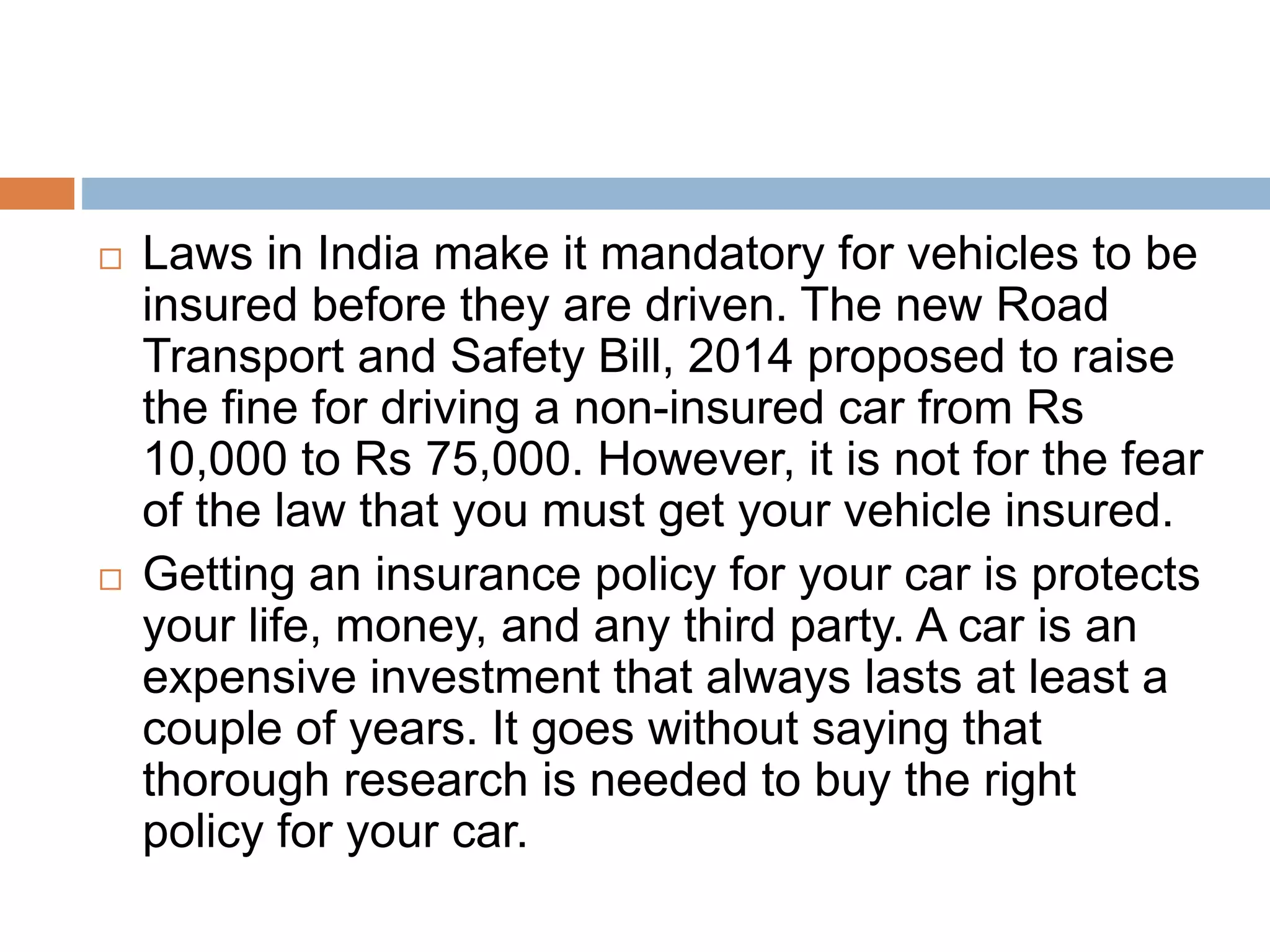 □ Laws in India make it mandatory for vehicles to be insured before they are driven. The new Road Transport and Safety Bill, 2014 proposed to raise the fine for driving a non-insured car from Rs 10,000 to Rs 75,000. However, it is not for the fear of the law that you must get your vehicle insured.

□ Getting an insurance policy for your car is protects your life, money, and any third party. A car is an expensive investment that always lasts at least a couple of years. It goes without saying that thorough research is needed to buy the right policy for your car.